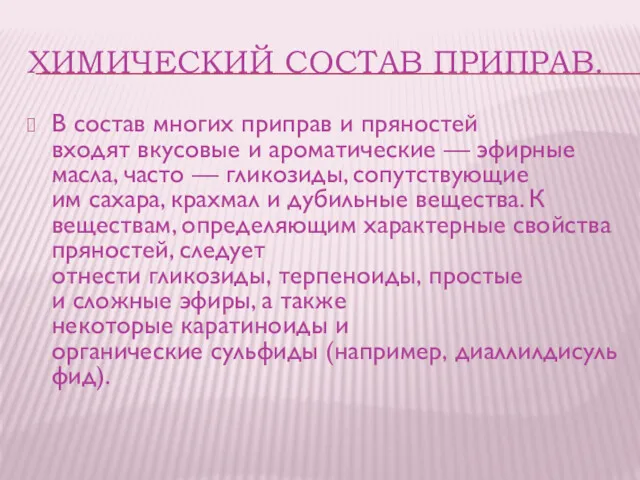 ХИМИЧЕСКИЙ СОСТАВ ПРИПРАВ.

В состав многих приправ и пряностей входят вкусовые и ароматические — эфирные масла, часто — гликозиды, сопутствующие им сахара, крахмал и дубильные вещества. К веществам, определяющим характерные свойства пряностей, следует отнести гликозиды, терпеноиды, простые и сложные эфиры, а также некоторые каратиноиды и органические сульфиды (например, диаллилдисуль фид).